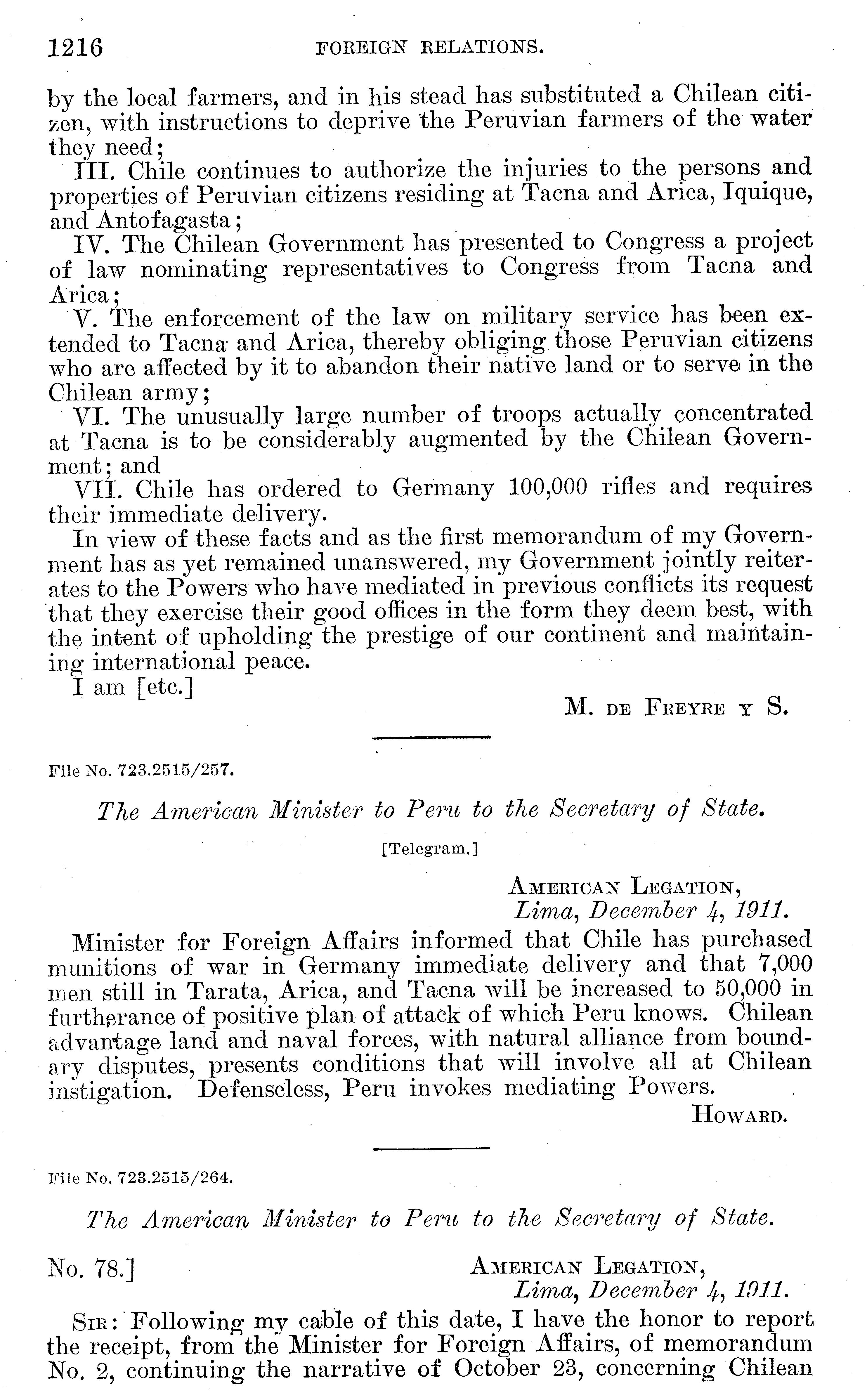 1216 FOREIGN RELATIONS.

by the local farmers, and in his stead has substituted a Chilean citizen, with instructions to deprive the Peruvian farmers of the water they need;

III. Chile continues to authorize the injuries to the persons and properties of Peruvian citizens residing at Tacna and Arica, Iquique, and Antofagasta;

IV. The Chilean Government has presented to Congress a project of law nominating representatives to Congress from Tacna and Arica;

V. The enforcement of the law on military service has been extended to Tacna and Arica, thereby obliging those Peruvian citizens who are affected by it to abandon their native land or to serve in the Chilean army;

VI. The unusually large number of troops actually concentrated at Tacna is to be considerably augmented by the Chilean Government; and

VII. Chile has ordered to Germany 100,000 rifles and requires their immediate delivery.

In view of these facts and as the first memorandum of my Government has as yet remained unanswered, my Government jointly reiterates to the Powers who have mediated in previous conflicts its request that they exercise their good offices in the form they deem best, with the intent of upholding the prestige of our continent and maintaining international peace.

I am [etc.]

M. DE FREYRE Y S.

File No. 723.2515/257.

The American Minister to Peru to the Secretary of State.

[Telegram.]

AMERICAN LEGATION,
Lima, December 4, 1911.

Minister for Foreign Affairs informed that Chile has purchased munitions of war in Germany immediate delivery and that 7,000 men still in Tarata, Arica, and Tacna will be increased to 50,000 in furtherance of positive plan of attack of which Peru knows. Chilean advantage land and naval forces, with natural alliance from boundary disputes, presents conditions that will involve all at Chilean instigation. Defenseless, Peru invokes mediating Powers.

HOWARD.

File No. 723.2515/264.

The American Minister to Peru to the Secretary of State.

No. 78.] AMERICAN LEGATION,
Lima, December 4, 1911.

SIR: Following my cable of this date, I have the honor to report the receipt, from the Minister for Foreign Affairs, of memorandum No. 2, continuing the narrative of October 23, concerning Chilean